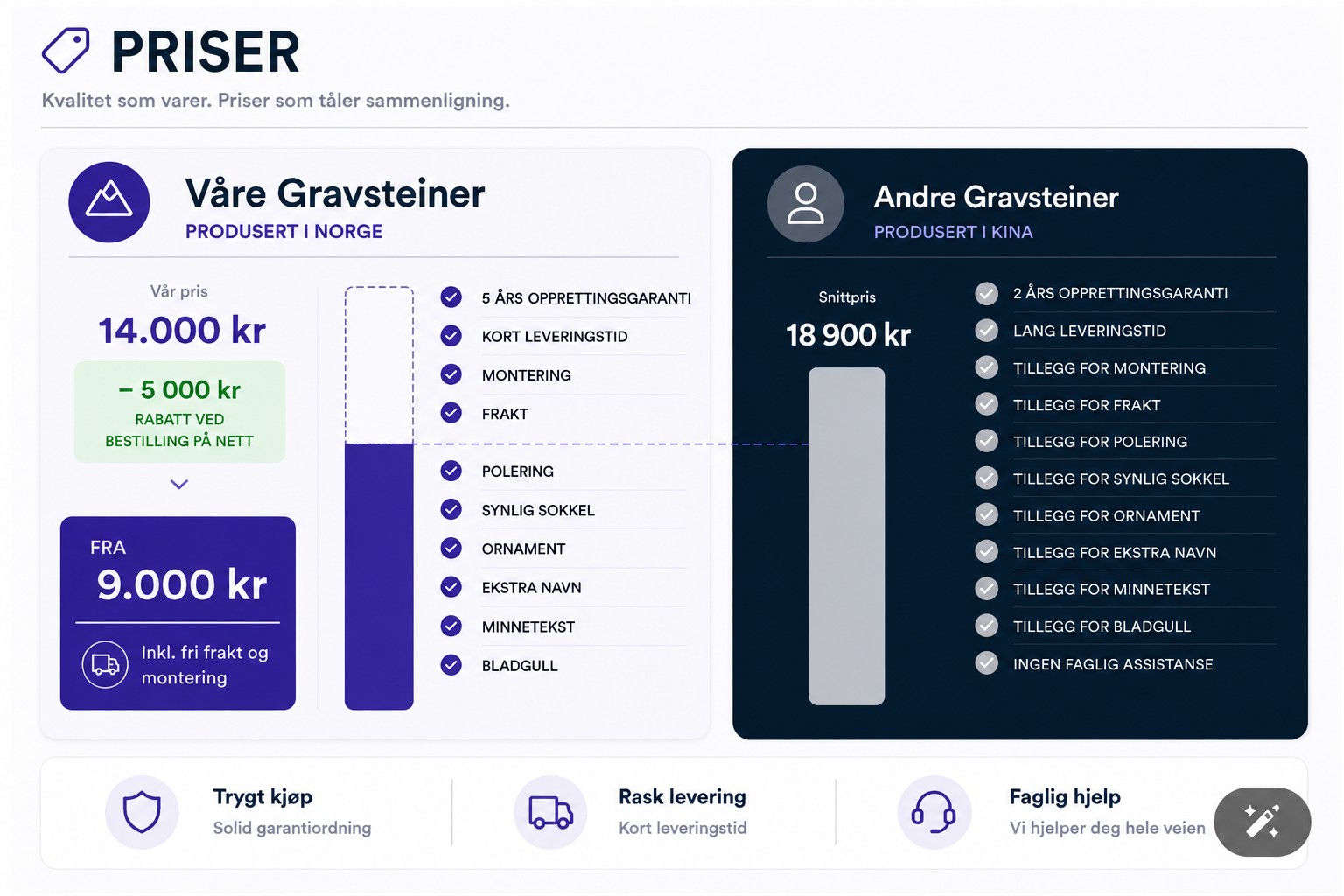 PRISER

Kvalitet som varer. Priser som tåler sammenligning.

Våre Gravsteiner
PRODUSERT I NORGE

Vår pris
14.000 kr

– 5 000 kr
RABATT VED BESTILLING PÅ NETT

FRA
9.000 kr

Inkl. fri frakt og montering

5 ÅRS OPPRETTINGSGARANTI
KORT LEVERINGSTID
MONTERING
FRAKT
POLERING
SYNLIG SOKKEL
ORNAMENT
EKSTRA NAVN
MINNETEKST
BLADGULL

Andre Gravsteiner
PRODUSERT I KINA

Snittpris
18 900 kr

2 ÅRS OPPRETTINGSGARANTI
LANG LEVERINGSTID
TILLEGG FOR MONTERING
TILLEGG FOR FRAKT
TILLEGG FOR POLERING
TILLEGG FOR SYNLIG SOKKEL
TILLEGG FOR ORNAMENT
TILLEGG FOR EKSTRA NAVN
TILLEGG FOR MINNETEKST
TILLEGG FOR BLADGULL
INGEN FAGLIG ASSISTANSE

Trygt kjøp
Solid garantiordning

Rask levering
Kort leveringstid

Faglig hjelp
Vi hjelper deg hele veien